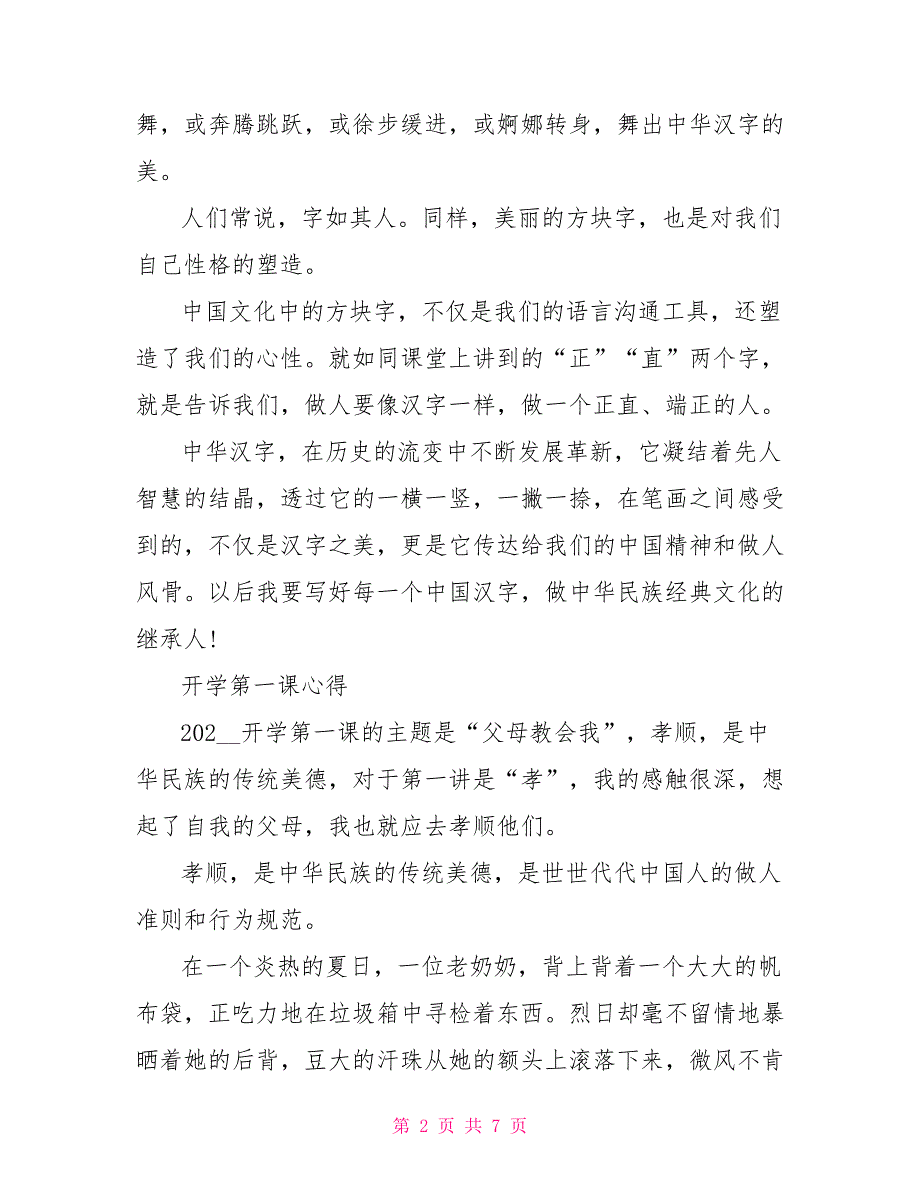 舞，或奔腾跳跃，或徐步缓进，或婀娜转身，舞出中华汉字的美。

人们常说，字如其人。同样，美丽的方块字，也是对我们自己性格的塑造。

中国文化中的方块字，不仅是我们的语言沟通工具，还塑造了我们的心性。就如同课堂上讲到的“正”“直”两个字，就是告诉我们，做人要像汉字一样，做一个正直、端正的人。

中华汉字，在历史的流变中不断发展革新，它凝结着先人智慧的结晶，透过它的一横一竖，一撇一捺，在笔画之间感受到的，不仅是汉字之美，更是它传达给我们的中国精神和做人风骨。以后我要写好每一个中国汉字，做中华民族经典文化的继承人！

开学第一课心得

202__开学第一课的主题是“父母教会我”，孝顺，是中华民族的传统美德，对于第一讲是“孝”，我的感触很深，想起了自我的父母，我也就应去孝顺他们。

孝顺，是中华民族的传统美德，是世世代代中国人的做人准则和行为规范。

在一个炎热的夏日，一位老奶奶，背上背着一个大大的帆布袋，正吃力地在垃圾箱中寻检着东西。烈日却毫不留情地暴晒着她的后背，豆大的汗珠从她的额头上滚落下来，微风不肯

第 2 页 共 7 页